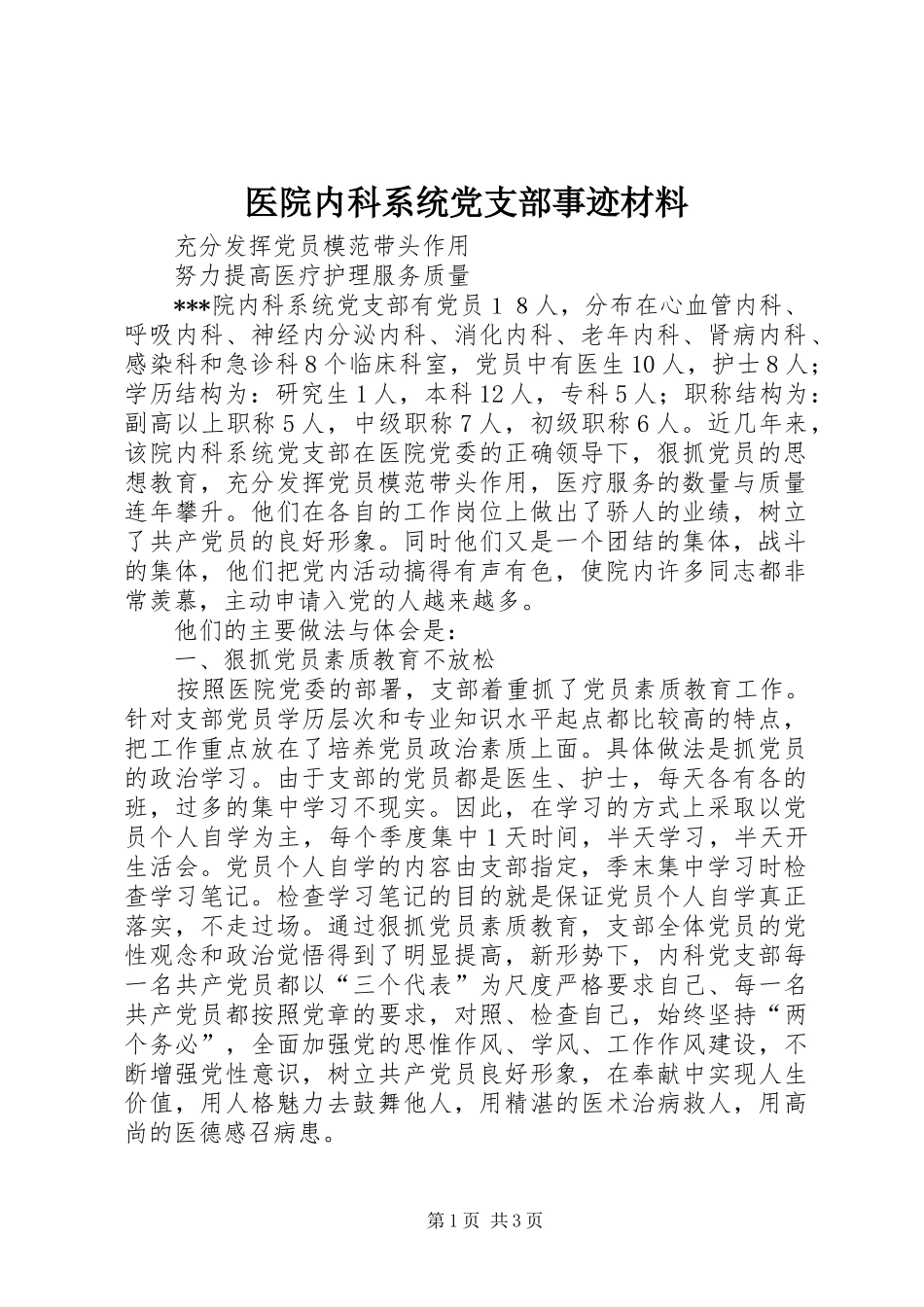 医院内科系统党支部事迹材料

充分发挥党员模范带头作用

努力提高医疗护理服务质量

***院内科系统党支部有党员１８人，分布在心血管内科、呼吸内科、神经内分泌内科、消化内科、老年内科、肾病内科、感染科和急诊科８个临床科室，党员中有医生10人，护士８人；学历结构为：研究生１人，本科12人，专科５人；职称结构为：副高以上职称５人，中级职称７人，初级职称６人。近几年来，该院内科系统党支部在医院党委的正确领导下，狠抓党员的思想教育，充分发挥党员模范带头作用，医疗服务的数量与质量连年攀升。他们在各自的工作岗位上做出了骄人的业绩，树立了共产党员的良好形象。同时他们又是一个团结的集体，战斗的集体，他们把党内活动搞得有声有色，使院内许多同志都非常羡慕，主动申请入党的人越来越多。

他们的主要做法与体会是：

一、狠抓党员素质教育不放松

按照医院党委的部署，支部着重抓了党员素质教育工作。针对支部党员学历层次和专业知识水平起点都比较高的特点，把工作重点放在了培养党员政治素质上面。具体做法是抓党员的政治学习。由于支部的党员都是医生、护士，每天各有各的班，过多的集中学习不现实。因此，在学习的方式上采取以党员个人自学为主，每个季度集中１天时间，半天学习，半天开生活会。党员个人自学的内容由支部指定，季末集中学习时检查学习笔记。检查学习笔记的目的就是保证党员个人自学真正落实，不走过场。通过狠抓党员素质教育，支部全体党员的党性观念和政治觉悟得到了明显提高，新形势下，内科党支部每一名共产党员都以“三个代表”为尺度严格要求自己、每一名共产党员都按照党章的要求，对照、检查自己，始终坚持“两个务必”，全面加强党的思惟作风、学风、工作作风建设，不断增强党性意识，树立共产党员良好形象，在奉献中实现人生价值，用人格魅力去鼓舞他人，用精湛的医术治病救人，用高尚的医德感召病患。

第1页 共3页